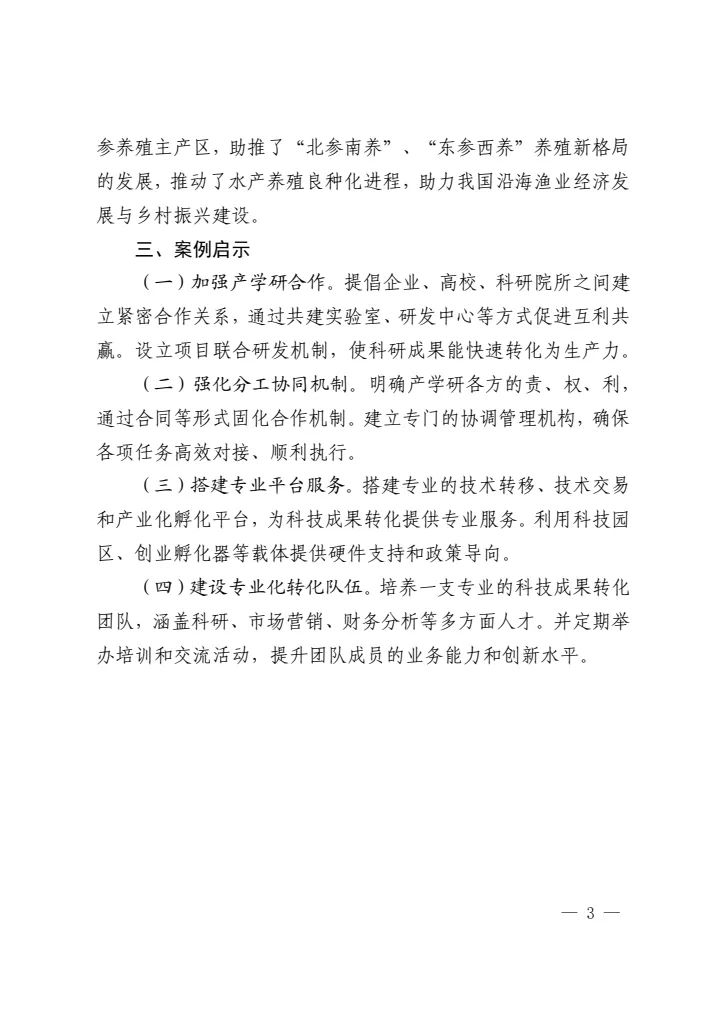 参养殖主产区，助推了“北参南养”、“东参西养”养殖新格局的发展，推动了水产养殖良种化进程，助力我国沿海渔业经济发展与乡村振兴建设。

三、案例启示

（一）加强产学研合作。提倡企业、高校、科研院所之间建立紧密合作关系，通过共建实验室、研发中心等方式促进互利共赢。设立项目联合研发机制，使科研成果能快速转化为生产力。

（二）强化分工协同机制。明确产学研各方的责、权、利，通过合同等形式固化合作机制。建立专门的协调管理机构，确保各项任务高效对接、顺利执行。

（三）搭建专业平台服务。搭建专业的技术转移、技术交易和产业化孵化平台，为科技成果转化提供专业服务。利用科技园区、创业孵化器等载体提供硬件支持和政策导向。

（四）建设专业化转化队伍。培养一支专业的科技成果转化团队，涵盖科研、市场营销、财务分析等多方面人才。并定期举办培训和交流活动，提升团队成员的业务能力和创新水平。

— 3 —